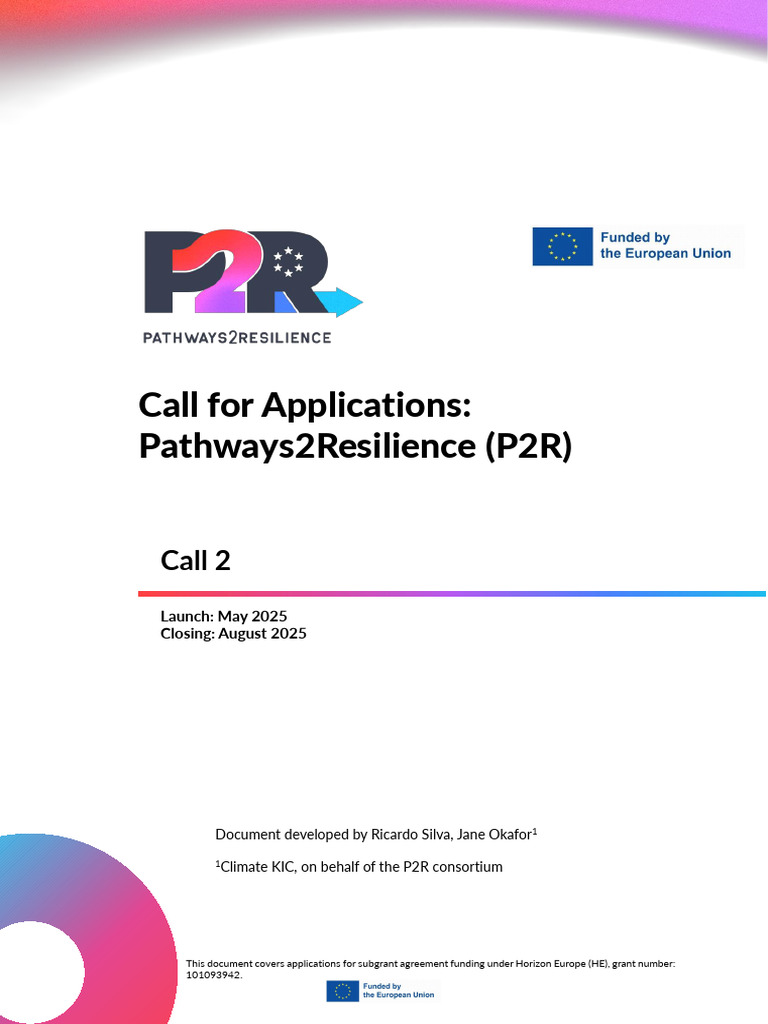 P2R
PATHWAYS2RESILIENCE

Funded by the European Union

Call for Applications: Pathways2Resilience (P2R)

Call 2

Launch: May 2025
Closing: August 2025

Document developed by Ricardo Silva, Jane Okafor$^1$

$^1$Climate KIC, on behalf of the P2R consortium

This document covers applications for subgrant agreement funding under Horizon Europe (HE), grant number: 101093942.

Funded by the European Union